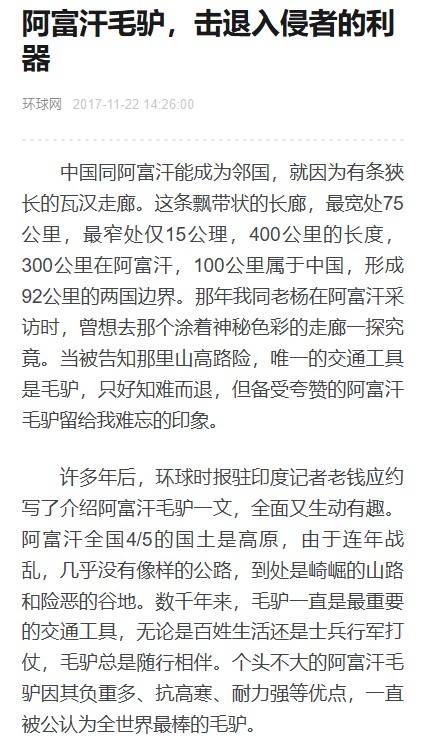 阿富汗毛驴，击退入侵者的利器

环球网 2017-11-22 14:26:00

中国同阿富汗能成为邻国，就因为有条狭长的瓦汉走廊。这条飘带状的长廊，最宽处75公里，最窄处仅15公理，400公里的长度，300公里在阿富汗，100公里属于中国，形成92公里的两国边界。那年我同老杨在阿富汗采访时，曾想去那个涂着神秘色彩的走廊一探究竟。当被告知那里山高路险，唯一的交通工具是毛驴，只好知难而退，但备受夸赞的阿富汗毛驴留给我难忘的印象。

许多年后，环球时报驻印度记者老钱应约写了介绍阿富汗毛驴一文，全面又生动有趣。阿富汗全国4/5的国土是高原，由于连年战乱，几乎没有像样的公路，到处是崎岖的山路和险恶的谷地。数千年来，毛驴一直是最重要的交通工具，无论是百姓生活还是士兵行军打仗，毛驴总是随行相伴。个头不大的阿富汗毛驴因其负重多、抗高寒、耐力强等优点，一直被公认为全世界最棒的毛驴。